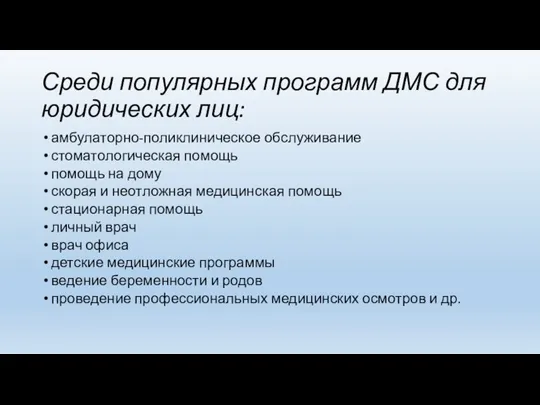 Среди популярных программ ДМС для юридических лиц:

• амбулаторно-поликлиническое обслуживание
• стоматологическая помощь
• помощь на дому
• скорая и неотложная медицинская помощь
• стационарная помощь
• личный врач
• врач офиса
• детские медицинские программы
• ведение беременности и родов
• проведение профессиональных медицинских осмотров и др.